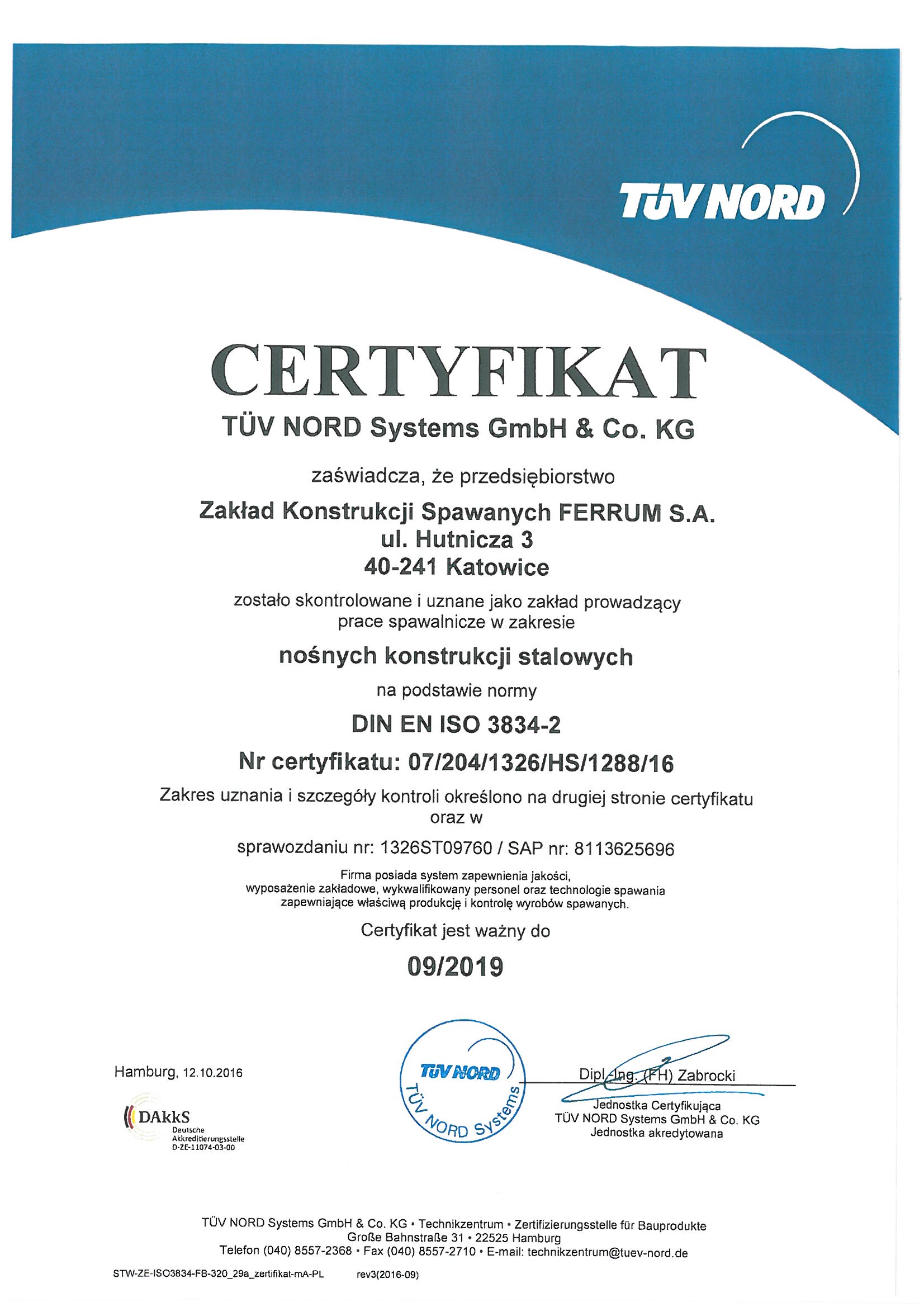 TÜV NORD

CERTYFIKAT
TÜV NORD Systems GmbH & Co. KG

zaświadcza, że przedsiębiorstwo

Zakład Konstrukcji Spawanych FERRUM S.A.
ul. Hutnicza 3
40-241 Katowice

zostało skontrolowane i uznane jako zakład prowadzący prace spawalnicze w zakresie

nośnych konstrukcji stalowych

na podstawie normy

DIN EN ISO 3834-2

Nr certyfikatu: 07/204/1326/HS/1288/16

Zakres uznania i szczegóły kontroli określono na drugiej stronie certyfikatu oraz w

sprawozdaniu nr: 1326ST09760 / SAP nr: 8113625696

Firma posiada system zapewnienia jakości, wyposażenie zakładowe, wykwalifikowany personel oraz technologie spawania zapewniające właściwą produkcję i kontrolę wyrobów spawanych.

Certyfikat jest ważny do

09/2019

Hamburg, 12.10.2016

DAkkS
Deutsche Akkreditierungsstelle
D-ZE-11074-03-00

TÜV NORD
TÜV NORD Systems

Dipl.-Ing. (FH) Zabrocki
Jednostka Certyfikująca
TÜV NORD Systems GmbH & Co. KG
Jednostka akredytowana

TÜV NORD Systems GmbH & Co. KG • Technikzentrum • Zertifizierungsstelle für Bauprodukte
Große Bahnstraße 31 • 22525 Hamburg
Telefon (040) 8557-2368 • Fax (040) 8557-2710 • E-mail: technikzentrum@tuev-nord.de

STW-ZE-ISO3834-FB-320_29a_zertifikat-mA-PL rev3(2016-09)